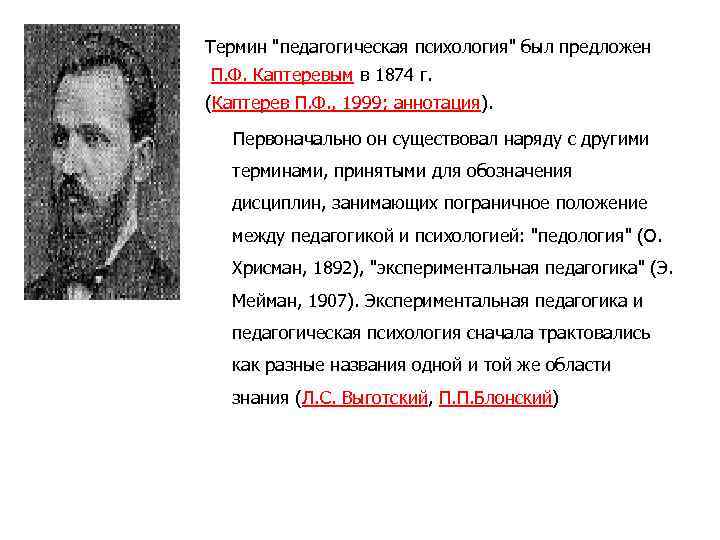 Термин "педагогическая психология" был предложен П.Ф. Каптеревым в 1874 г. (Каптерев П.Ф., 1999; аннотация).

Первоначально он существовал наряду с другими терминами, принятыми для обозначения дисциплин, занимающих пограничное положение между педагогикой и психологией: "педология" (О. Хрисман, 1892), "экспериментальная педагогика" (Э. Мейман, 1907). Экспериментальная педагогика и педагогическая психология сначала трактовались как разные названия одной и той же области знания (Л.С. Выготский, П.П.Блонский)